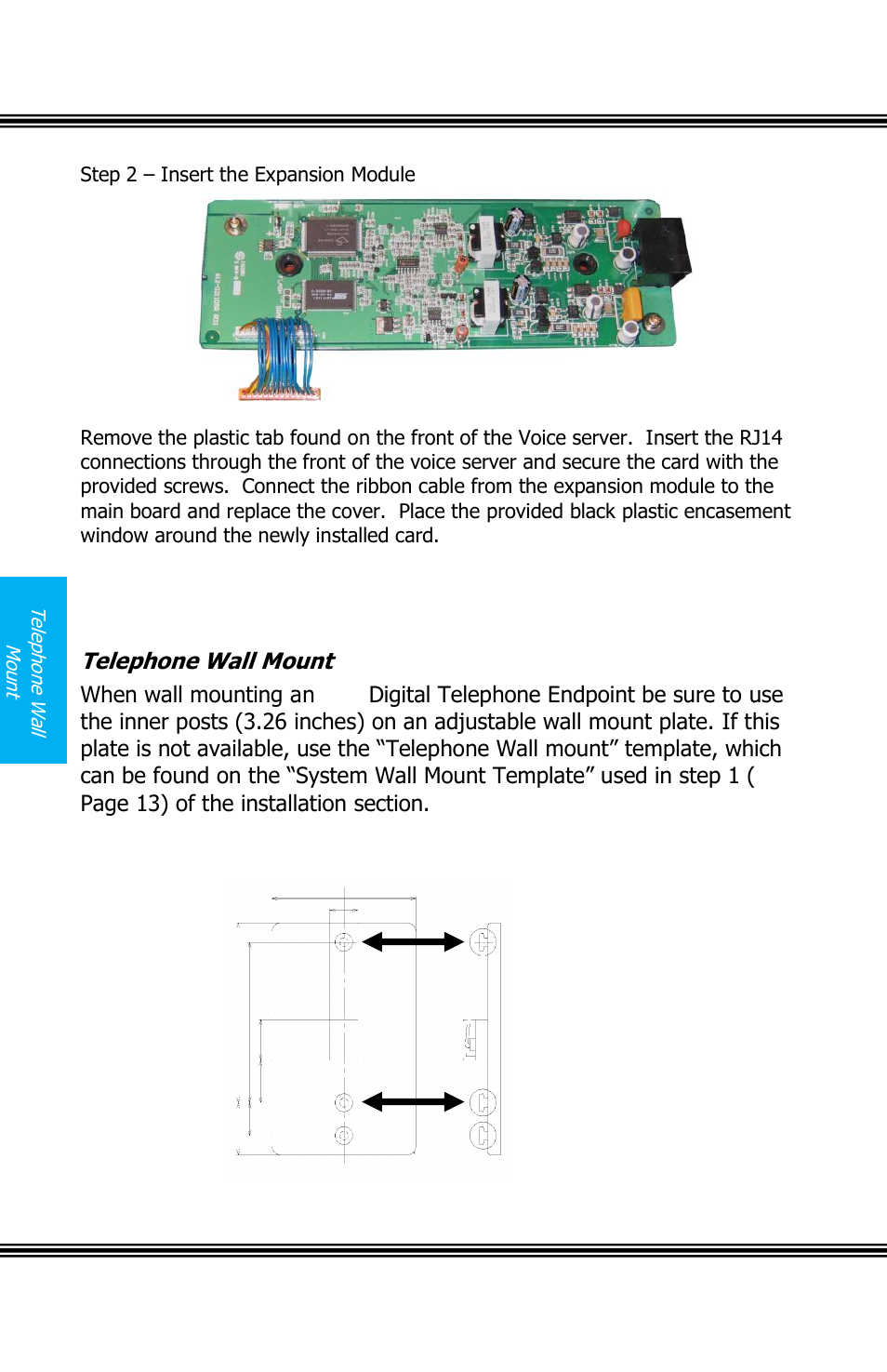 Step 2 – Insert the Expansion Module

Remove the plastic tab found on the front of the Voice server. Insert the RJ14 connections through the front of the voice server and secure the card with the provided screws. Connect the ribbon cable from the expansion module to the main board and replace the cover. Place the provided black plastic encasement window around the newly installed card.

Telephone Wall Mount

Telephone Wall Mount

When wall mounting an Digital Telephone Endpoint be sure to use the inner posts (3.26 inches) on an adjustable wall mount plate. If this plate is not available, use the “Telephone Wall mount” template, which can be found on the “System Wall Mount Template” used in step 1 ( Page 13) of the installation section.